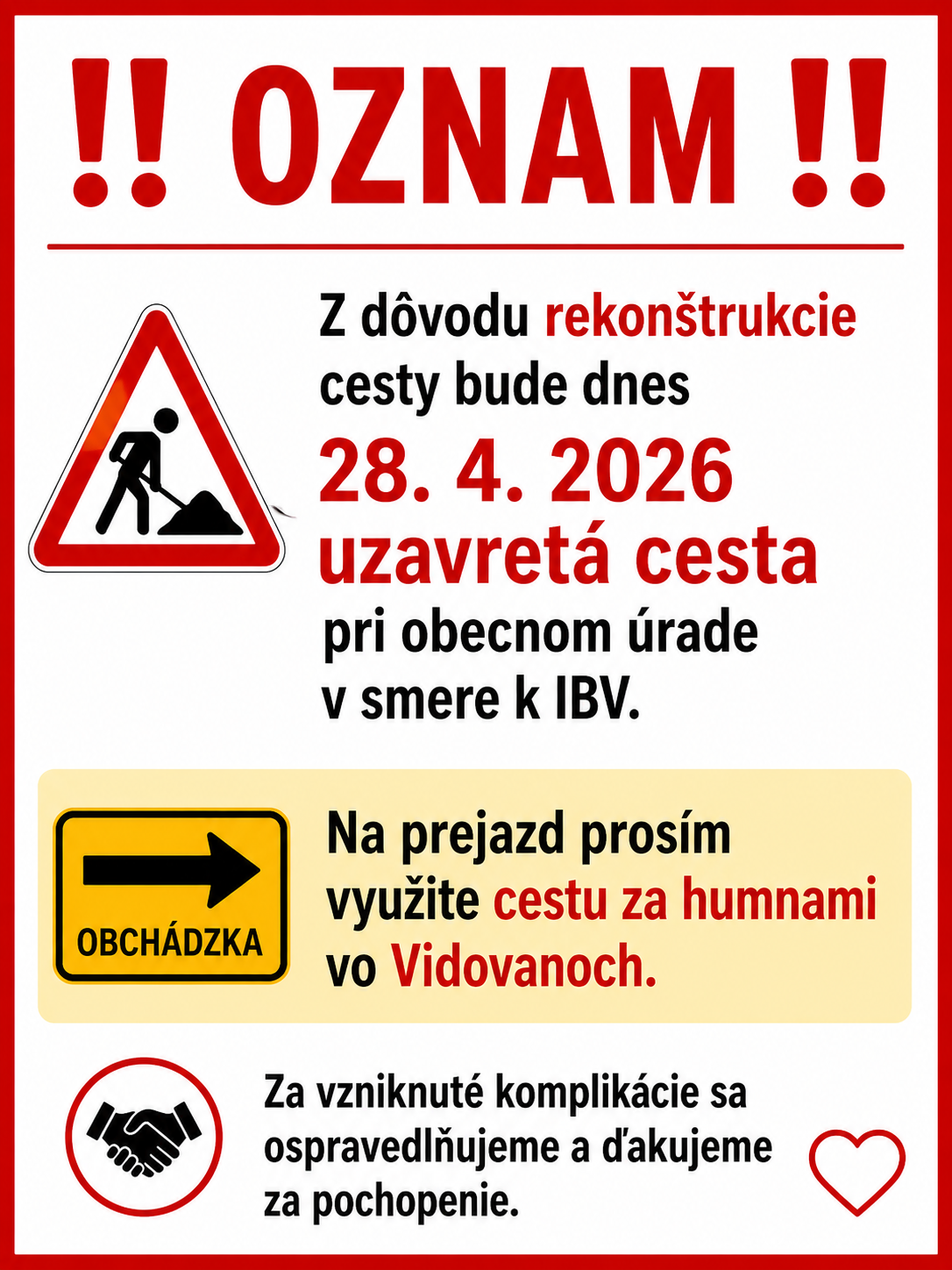 !! OZNAM !!

Z dôvodu rekonštrukcie cesty bude dnes

28. 4. 2026
uzavretá cesta

pri obecnom úrade v smere k IBV.

OBCHÁDZKA

Na prejazd prosím využite cestu za humnami vo Vidovanoch.

Za vzniknuté komplikácie sa ospravedlňujeme a ďakujeme za pochopenie.